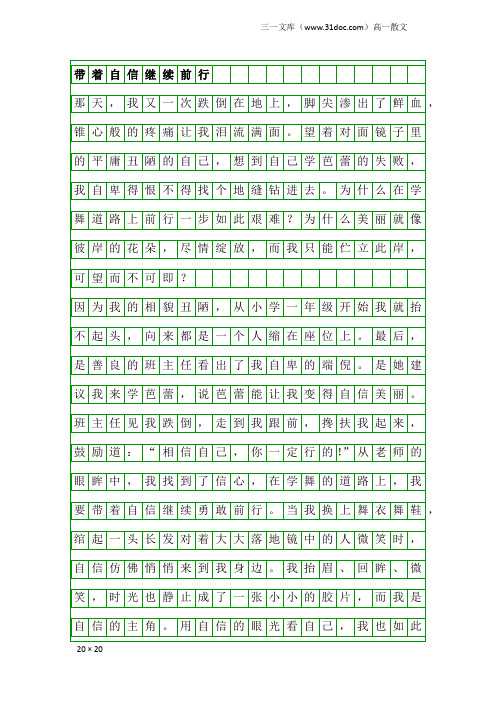 三一文库（www.31doc.com）高一散文

带着自信继续前行

那天，我又一次跌倒在地上，脚尖渗出了鲜血，锥心般的疼痛让我泪流满面。望着对面镜子里的平庸丑陋的自己，想到自己学芭蕾的失败，我自卑得恨不得找个地缝钻进去。为什么在学舞道路上前行一步如此艰难？为什么美丽就像彼岸的花朵，尽情绽放，而我只能伫立此岸，可望而不可即？

因为我的相貌丑陋，从小学一年级开始我就抬不起头，向来都是一个人缩在座位上。最后，是善良的班主任看出了我自卑的端倪。是她建议我来学芭蕾，说芭蕾能让我变得自信美丽。班主任见我跌倒，走到我跟前，搀扶我起来，鼓励道：“相信自己，你一定行的!”从老师的眼眸中，我找到了信心，在学舞的道路上，我要带着自信继续勇敢前行。当我换上舞衣舞鞋，绾起一头长发对着大大落地镜中的人微笑时，自信仿佛悄悄来到我身边。我抬眉、回眸、微笑，时光也静止成了一张小小的胶片，而我是自信的主角。用自信的眼光看自己，我也如此

20×20